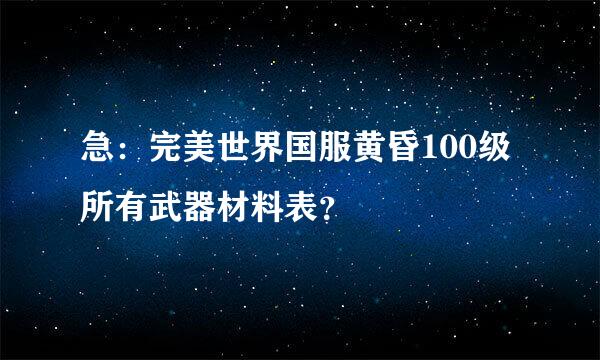 急：完美世界国服黄昏100级所有武器材料表?